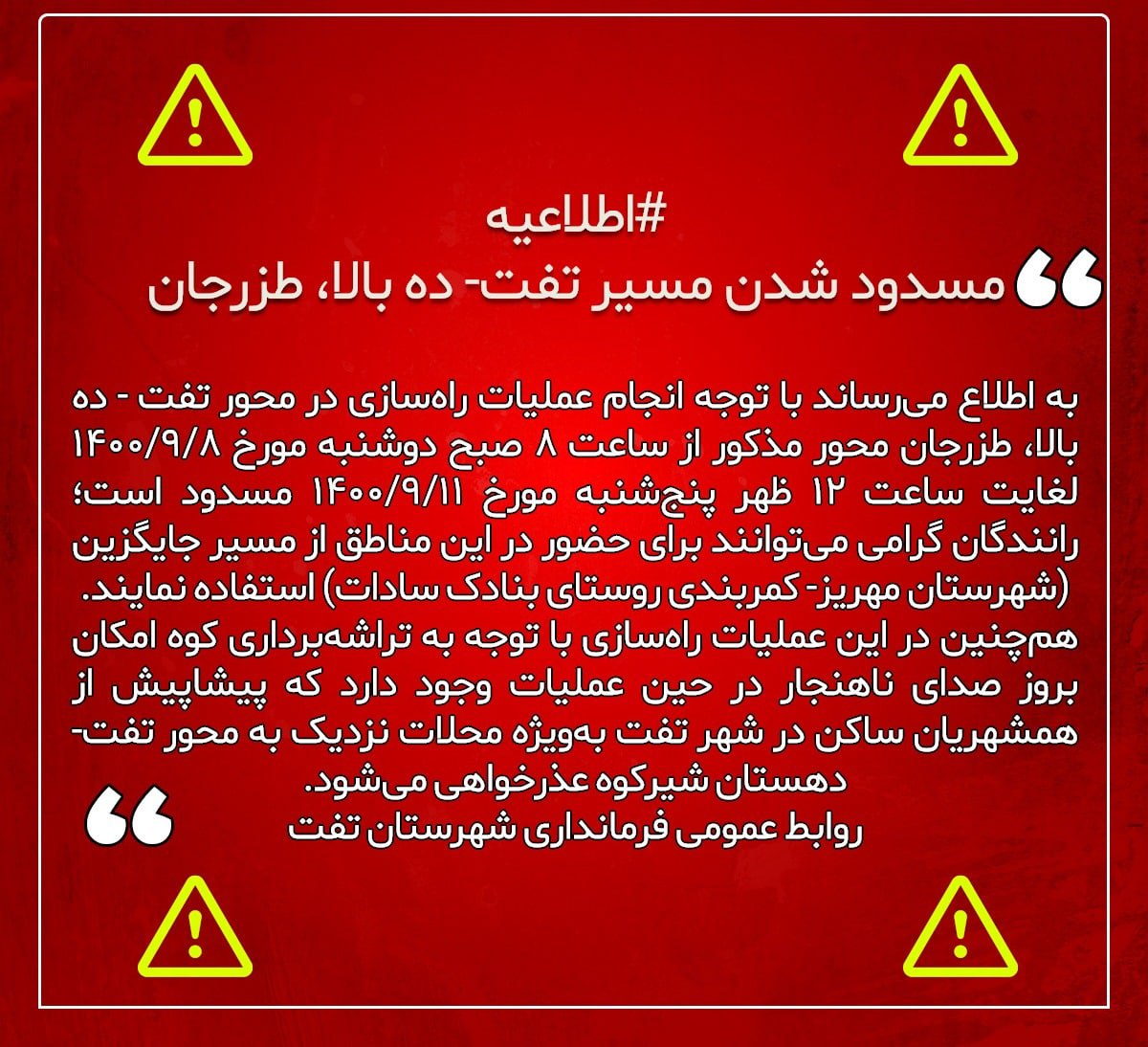 #اطلاعیه
مسدود شدن مسیر تفت- ده بالا، طزرجان

به اطلاع می‌رساند با توجه انجام عملیات راه‌سازی در محور تفت - ده بالا، طزرجان محور مذکور از ساعت ۸ صبح دوشنبه مورخ ۱۴۰۰/۹/۸ لغایت ساعت ۱۲ ظهر پنج‌شنبه مورخ ۱۴۰۰/۹/۱۱ مسدود است؛ رانندگان گرامی می‌توانند برای حضور در این مناطق از مسیر جایگزین (شهرستان مهریز- کمربندی روستای بنادک سادات) استفاده نمایند.
هم‌چنین در این عملیات راه‌سازی با توجه به تراشه‌برداری کوه امکان بروز صدای ناهنجار در حین عملیات وجود دارد که پیشاپیش از همشهریان ساکن در شهر تفت به‌ویژه محلات نزدیک به محور تفت- دهستان شیرکوه عذرخواهی می‌شود.
روابط عمومی فرمانداری شهرستان تفت